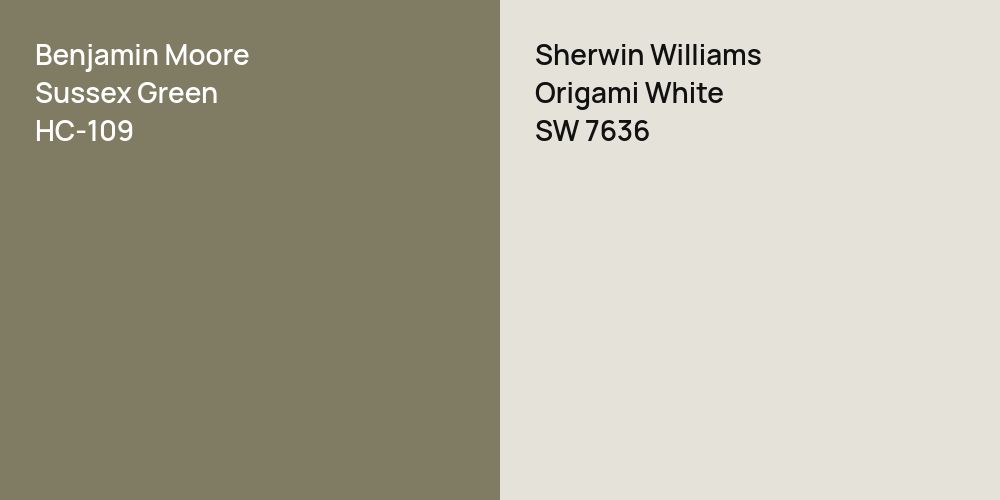 Benjamin Moore
Sussex Green
HC-109

Sherwin Williams
Origami White
SW 7636